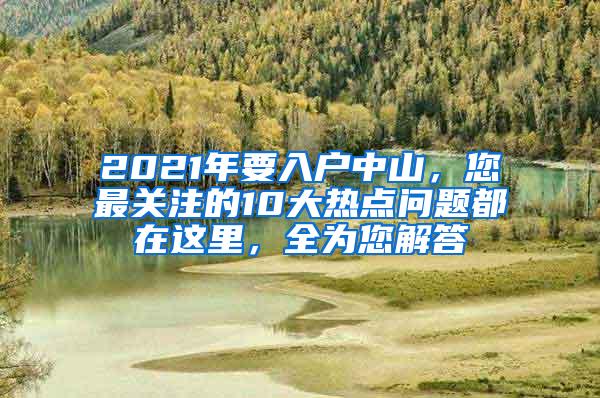 2021年要入户中山，您最关注的10大热点问题都在这里，全为您解答